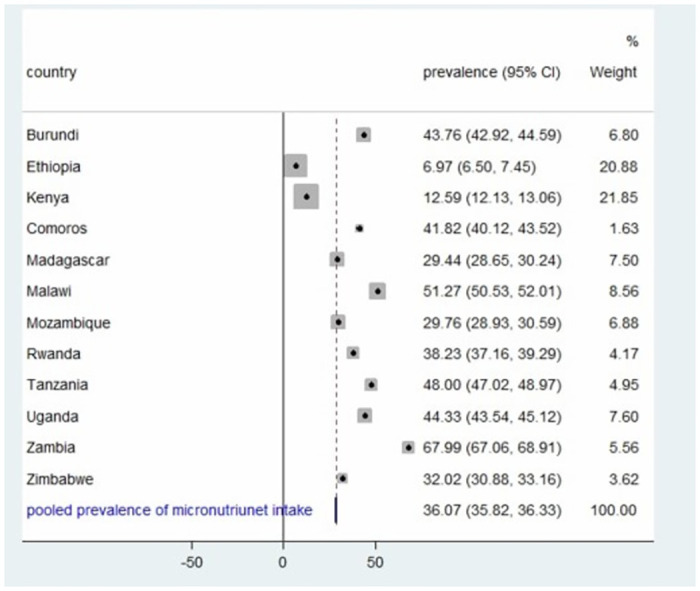 | country | prevalence (95% CI) | % Weight |
|---|---|---|
| Burundi | 43.76 (42.92, 44.59) | 6.80 |
| Ethiopia | 6.97 (6.50, 7.45) | 20.88 |
| Kenya | 12.59 (12.13, 13.06) | 21.85 |
| Comoros | 41.82 (40.12, 43.52) | 1.63 |
| Madagascar | 29.44 (28.65, 30.24) | 7.50 |
| Malawi | 51.27 (50.53, 52.01) | 8.56 |
| Mozambique | 29.76 (28.93, 30.59) | 6.88 |
| Rwanda | 38.23 (37.16, 39.29) | 4.17 |
| Tanzania | 48.00 (47.02, 48.97) | 4.95 |
| Uganda | 44.33 (43.54, 45.12) | 7.60 |
| Zambia | 67.99 (67.06, 68.91) | 5.56 |
| Zimbabwe | 32.02 (30.88, 33.16) | 3.62 |
| pooled prevalence of micronutriunet intake | 36.07 (35.82, 36.33) | 100.00 |

-50 0 50